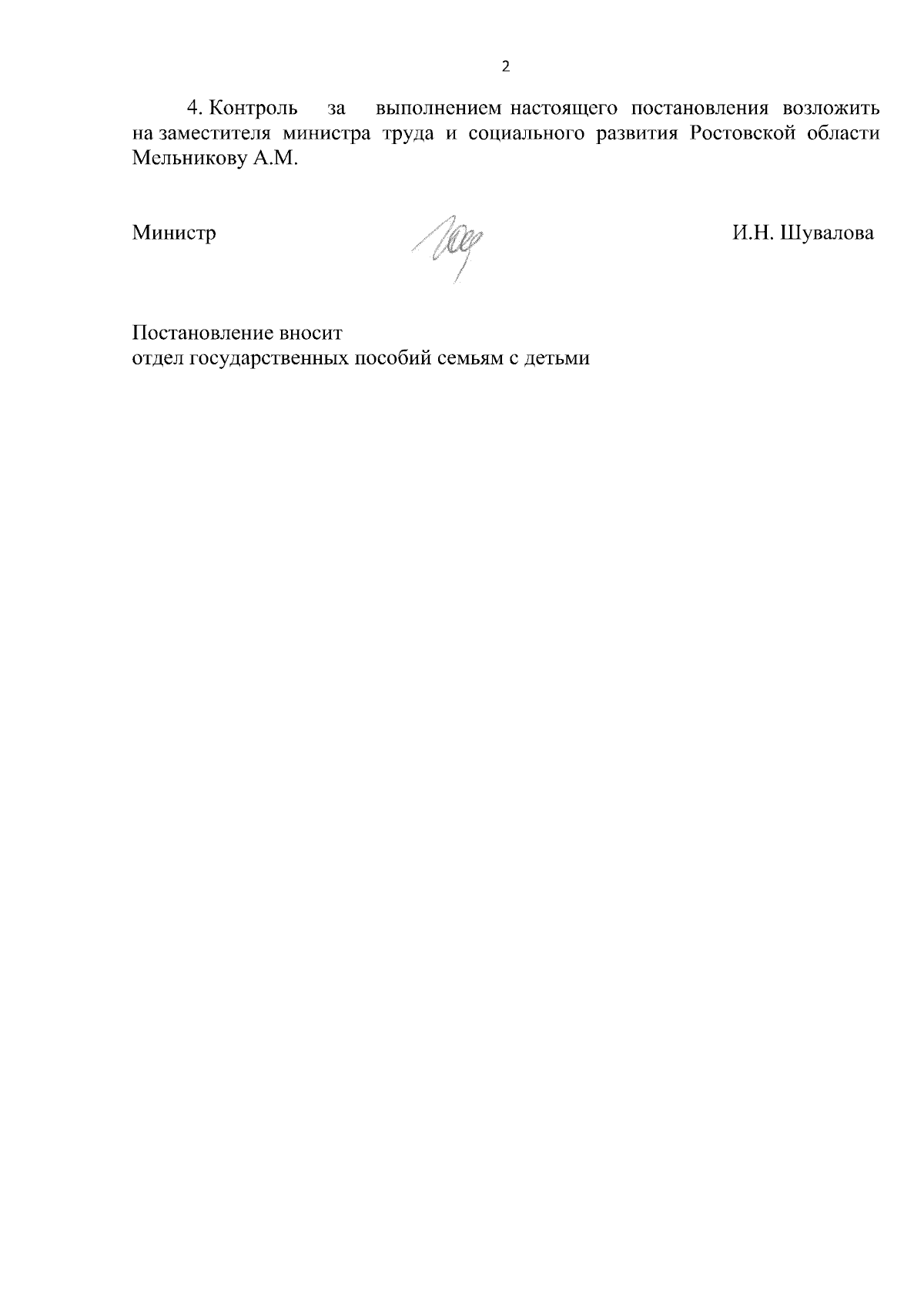 2

4. Контроль за выполнением настоящего постановления возложить на заместителя министра труда и социального развития Ростовской области Мельникову А.М.

Министр И.Н. Шувалова

Постановление вносит
отдел государственных пособий семьям с детьми